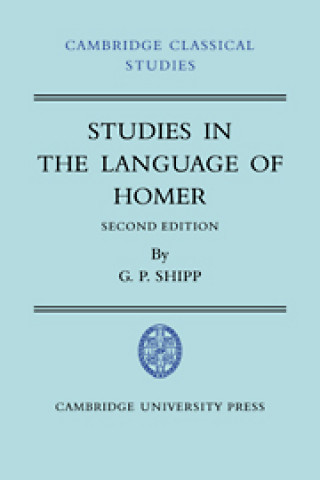 CAMBRIDGE CLASSICAL STUDIES

STUDIES IN THE LANGUAGE OF HOMER

SECOND EDITION

By

G. P. SHIPP

CAMBRIDGE UNIVERSITY PRESS